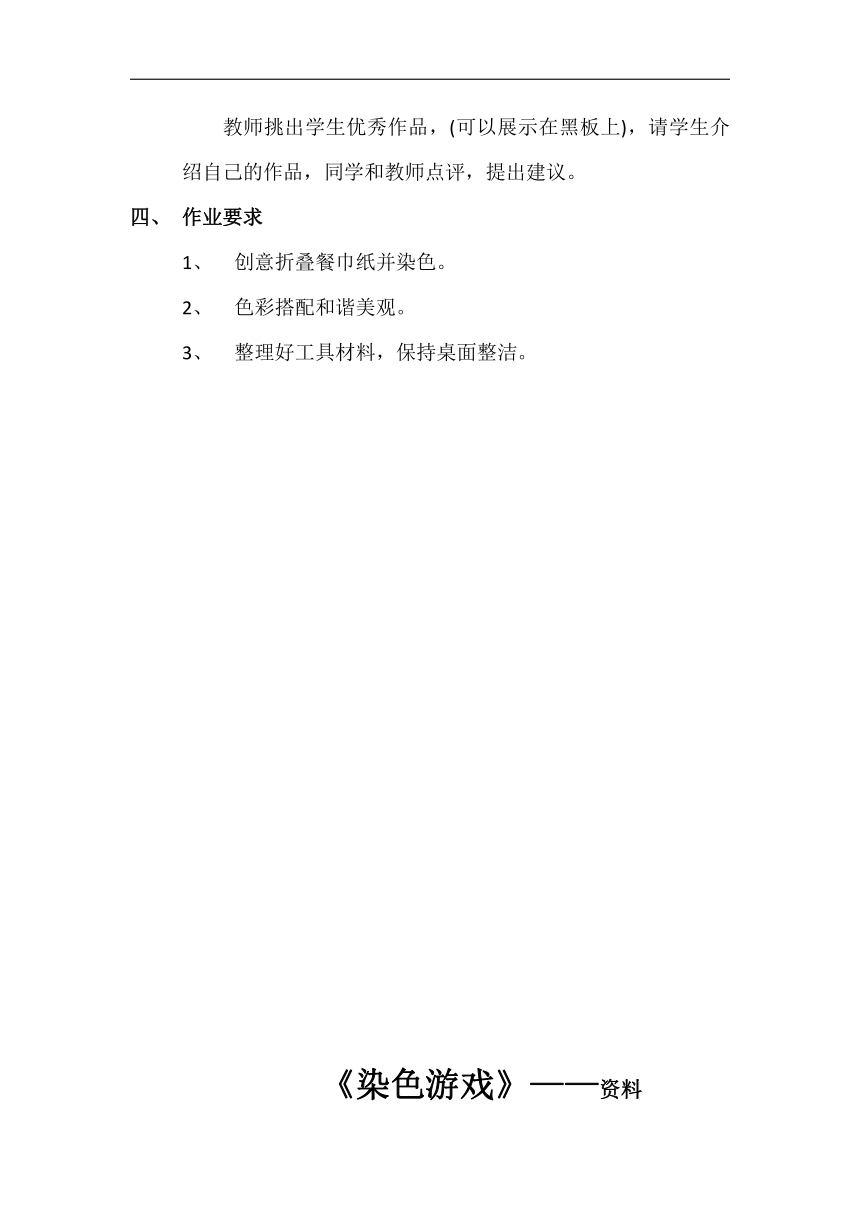 教师挑出学生优秀作品，(可以展示在黑板上)，请学生介绍自己的作品，同学和教师点评，提出建议。

四、 作业要求

1、 创意折叠餐巾纸并染色。

2、 色彩搭配和谐美观。

3、 整理好工具材料，保持桌面整洁。

《染色游戏》——资料